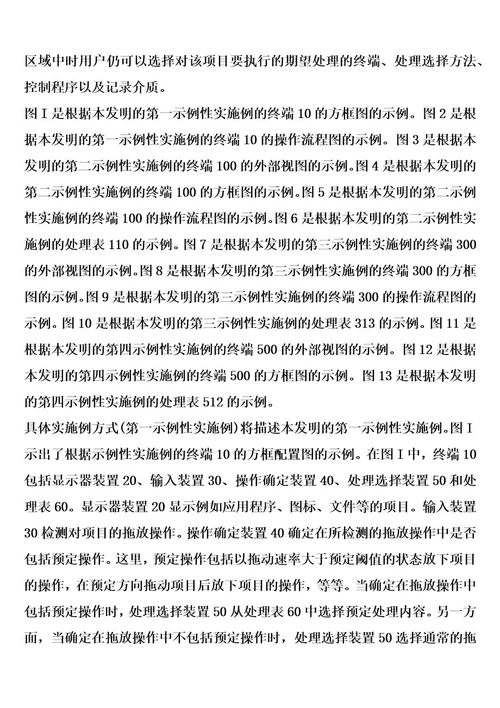 区域中时用户仍可以选择对该项目要执行的期望处理的终端、处理选择方法、控制程序以及记录介质。

图 I 是根据本发明的第一示例性实施例的终端 10 的方框图的示例。图 2 是根据本发明的第一示例性实施例的终端 10 的操作流程图的示例。图 3 是根据本发明的第二示例性实施例的终端 100 的外部视图的示例。图 4 是根据本发明的第二示例性实施例的终端 100 的方框图的示例。图 5 是根据本发明的第二示例性实施例的终端 100 的操作流程图的示例。图 6 是根据本发明的第二示例性实施例的处理表 110 的示例。图 7 是根据本发明的第三示例性实施例的终端 300 的外部视图的示例。图 8 是根据本发明的第三示例性实施例的终端 300 的方框图的示例。图 9 是根据本发明的第三示例性实施例的终端 300 的操作流程图的示例。图 10 是根据本发明的第三示例性实施例的处理表 313 的示例。图 11 是根据本发明的第四示例性实施例的终端 500 的外部视图的示例。图 12 是根据本发明的第四示例性实施例的终端 500 的方框图的示例。图 13 是根据本发明的第四示例性实施例的处理表 512 的示例。

具体实施例方式(第一示例性实施例)将描述本发明的第一示例性实施例。图 I 示出了根据示例性实施例的终端 10 的方框配置图的示例。在图 I 中，终端 10 包括显示器装置 20、输入装置 30、操作确定装置 40、处理选择装置 50 和处理表 60。显示器装置 20 显示例如应用程序、图标、文件等的项目。输入装置 30 检测对项目的拖放操作。操作确定装置 40 确定在所检测的拖放操作中是否包括预定操作。这里，预定操作包括以拖动速率大于预定阈值的状态放下项目的操作，在预定方向拖动项目后放下项目的操作，等等。当确定在拖放操作中包括预定操作时，处理选择装置 50 从处理表 60 中选择预定处理内容。另一方面，当确定在拖放操作中不包括预定操作时，处理选择装置 50 选择通常的拖